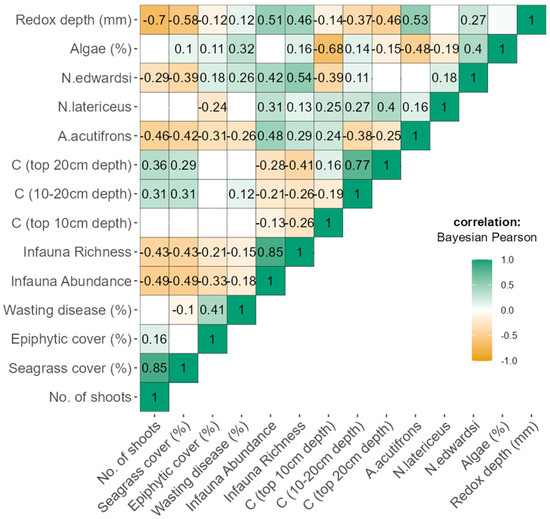 | | No. of shoots | Seagrass cover (%) | Epiphytic cover (%) | Wasting disease (%) | Infauna Abundance | Infauna Richness | C (top 10cm depth) | C (10-20cm depth) | C (top 20cm depth) | A.acutifrons | N.latericeus | N.edwardsi | Algae (%) | Redox depth (mm) |
|---|---|---|---|---|---|---|---|---|---|---|---|---|---|---|
| Redox depth (mm) | -0.7 | -0.58 | -0.12 | 0.12 | 0.51 | 0.46 | -0.14 | -0.37 | -0.46 | 0.53 | | 0.27 | | 1 |
| Algae (%) | | 0.1 | 0.11 | 0.32 | | 0.16 | -0.68 | 0.14 | -0.15 | -0.48 | -0.19 | 0.4 | 1 | |
| N.edwardsi | -0.29 | -0.39 | 0.18 | 0.26 | 0.42 | 0.54 | -0.39 | 0.11 | | | 0.18 | 1 | | |
| N.latericeus | | | -0.24 | | 0.31 | 0.13 | 0.25 | 0.27 | 0.4 | 0.16 | 1 | | | |
| A.acutifrons | -0.46 | -0.42 | -0.31 | -0.26 | 0.48 | 0.29 | 0.24 | -0.38 | -0.25 | 1 | | | | |
| C (top 20cm depth) | 0.36 | 0.29 | | | -0.28 | -0.41 | 0.16 | 0.77 | 1 | | | | | |
| C (10-20cm depth) | 0.31 | 0.31 | | 0.12 | -0.21 | -0.26 | -0.19 | 1 | | | | | | |
| C (top 10cm depth) | | | | | -0.13 | -0.26 | 1 | | | | | | | |
| Infauna Richness | -0.43 | -0.43 | -0.21 | -0.15 | 0.85 | 1 | | | | | | | | |
| Infauna Abundance | -0.49 | -0.49 | -0.33 | -0.18 | 1 | | | | | | | | | |
| Wasting disease (%) | | -0.1 | 0.41 | 1 | | | | | | | | | | |
| Epiphytic cover (%) | 0.16 | | 1 | | | | | | | | | | | |
| Seagrass cover (%) | 0.85 | 1 | | | | | | | | | | | | |
| No. of shoots | 1 | | | | | | | | | | | | | |

correlation:
Bayesian Pearson
1.0
0.5
0.0
-0.5
-1.0